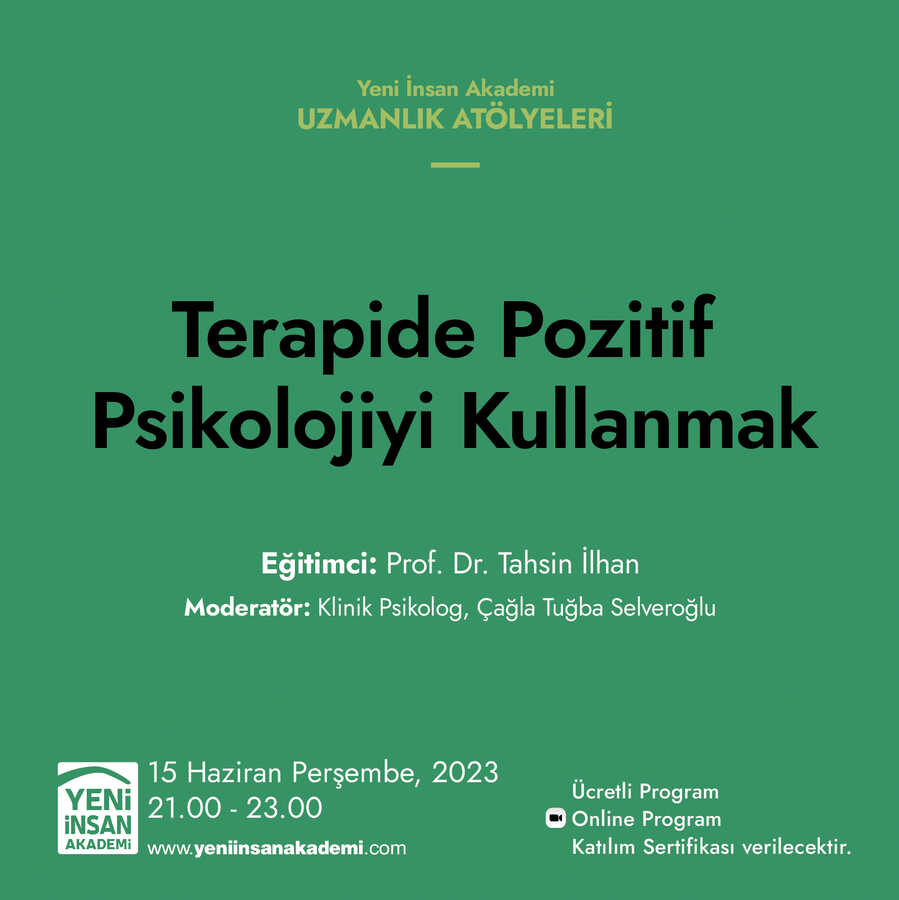 Yeni İnsan Akademi
UZMANLIK ATÖLYELERİ

Terapide Pozitif Psikolojiyi Kullanmak

Eğitimci: Prof. Dr. Tahsin İlhan
Moderatör: Klinik Psikolog, Çağla Tuğba Selveroğlu

YENİ İNSAN AKADEMİ

15 Haziran Perşembe, 2023
21.00 - 23.00
www.yeniinsanakademi.com

Ücretli Program
Online Program
Katılım Sertifikası verilecektir.